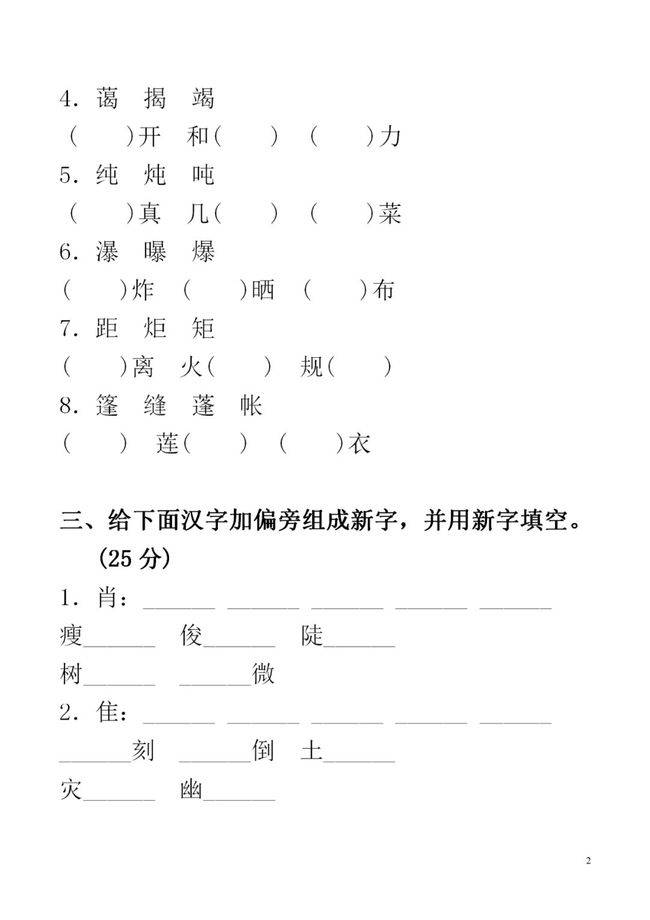 4.蔼 揭 竭

(　　)开 和(　　) (　　)力

5.纯 炖 吨

(　　)真 几(　　) (　　)菜

6.瀑 曝 爆

(　　)炸 (　　)晒 (　　)布

7.距 炬 矩

(　　)离 火(　　) 规(　　)

8.篷 缝 蓬 帐

(　　) 莲(　　) (　　)衣

三、给下面汉字加偏旁组成新字，并用新字填空。(25分)

1.肖：____ ____ ____ ____ ____

瘦____ 俊____ 陡____

树____ ____微

2.隹：____ ____ ____ ____ ____

____刻 ____倒 土____

灾____ 幽____

2